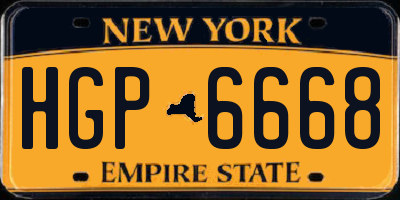 NEW YORK

HGP 6668

EMPIRE STATE